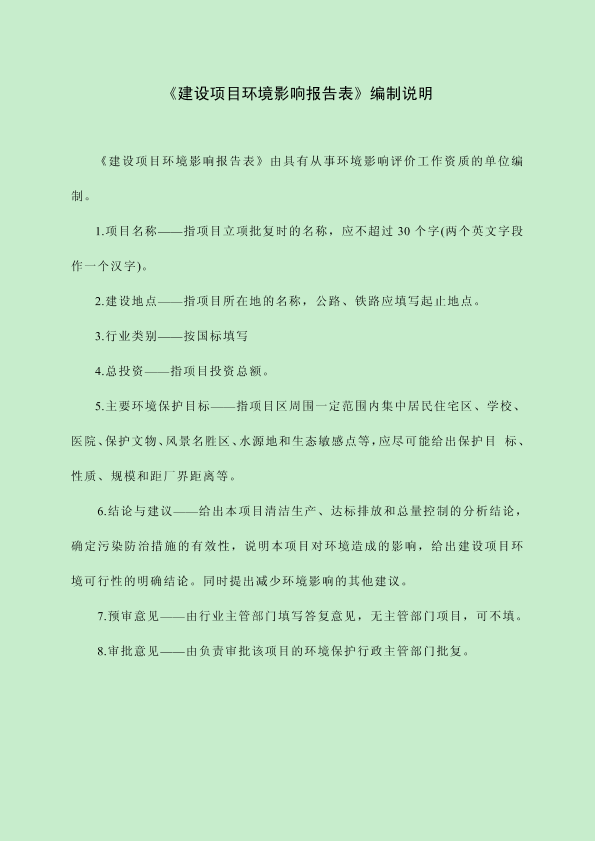 《建设项目环境影响报告表》编制说明

《建设项目环境影响报告表》由具有从事环境影响评价工作资质的单位编制。

1.项目名称——指项目立项批复时的名称，应不超过 30 个字(两个英文字段作一个汉字)。

2.建设地点——指项目所在地的名称，公路、铁路应填写起止地点。

3.行业类别——按国标填写

4.总投资——指项目投资总额。

5.主要环境保护目标——指项目区周围一定范围内集中居民住宅区、学校、医院、保护文物、风景名胜区、水源地和生态敏感点等，应尽可能给出保护目 标、性质、规模和距厂界距离等。

6.结论与建议——给出本项目清洁生产、达标排放和总量控制的分析结论，确定污染防治措施的有效性，说明本项目对环境造成的影响，给出建设项目环境可行性的明确结论。同时提出减少环境影响的其他建议。

7.预审意见——由行业主管部门填写答复意见，无主管部门项目，可不填。

8.审批意见——由负责审批该项目的环境保护行政主管部门批复。